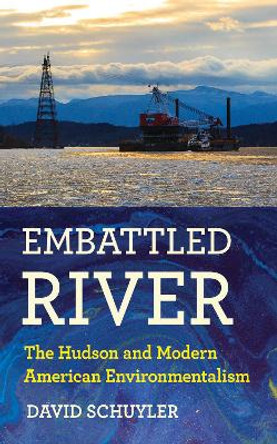 EMBATTLED RIVER

The Hudson and Modern American Environmentalism

DAVID SCHUYLER